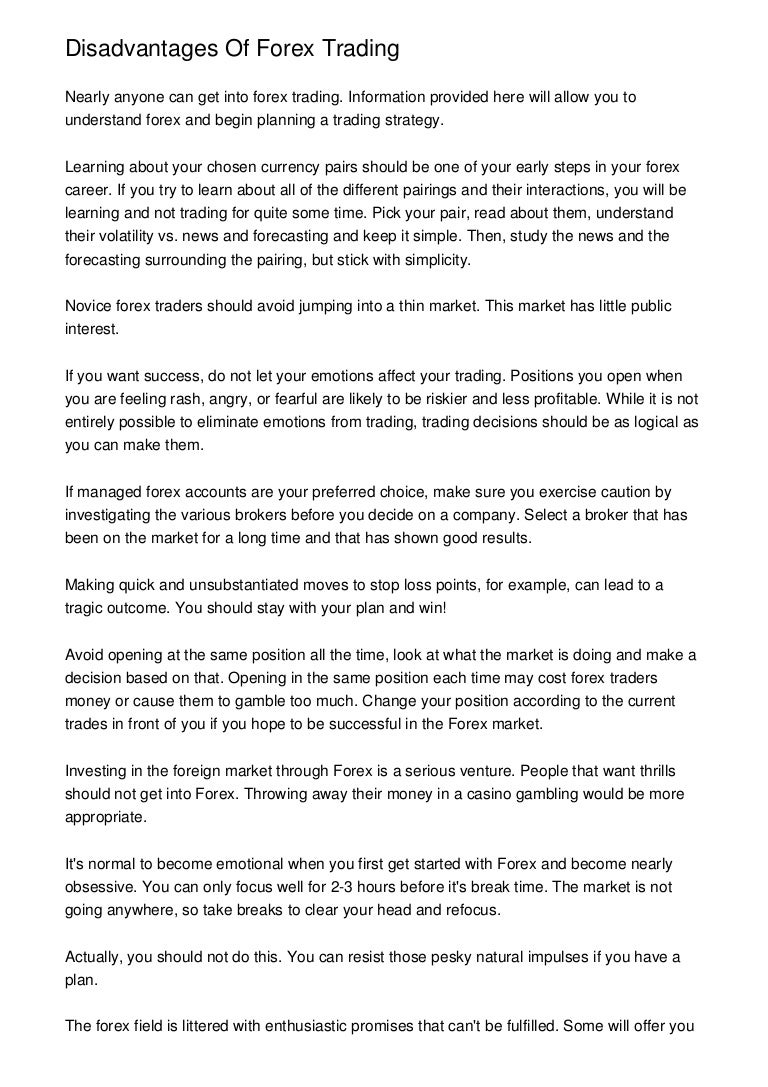 Disadvantages Of Forex Trading

Nearly anyone can get into forex trading. Information provided here will allow you to understand forex and begin planning a trading strategy.

Learning about your chosen currency pairs should be one of your early steps in your forex career. If you try to learn about all of the different pairings and their interactions, you will be learning and not trading for quite some time. Pick your pair, read about them, understand their volatility vs. news and forecasting and keep it simple. Then, study the news and the forecasting surrounding the pairing, but stick with simplicity.

Novice forex traders should avoid jumping into a thin market. This market has little public interest.

If you want success, do not let your emotions affect your trading. Positions you open when you are feeling rash, angry, or fearful are likely to be riskier and less profitable. While it is not entirely possible to eliminate emotions from trading, trading decisions should be as logical as you can make them.

If managed forex accounts are your preferred choice, make sure you exercise caution by investigating the various brokers before you decide on a company. Select a broker that has been on the market for a long time and that has shown good results.

Making quick and unsubstantiated moves to stop loss points, for example, can lead to a tragic outcome. You should stay with your plan and win!

Avoid opening at the same position all the time, look at what the market is doing and make a decision based on that. Opening in the same position each time may cost forex traders money or cause them to gamble too much. Change your position according to the current trades in front of you if you hope to be successful in the Forex market.

Investing in the foreign market through Forex is a serious venture. People that want thrills should not get into Forex. Throwing away their money in a casino gambling would be more appropriate.

It's normal to become emotional when you first get started with Forex and become nearly obsessive. You can only focus well for 2-3 hours before it's break time. The market is not going anywhere, so take breaks to clear your head and refocus.

Actually, you should not do this. You can resist those pesky natural impulses if you have a plan.

The forex field is littered with enthusiastic promises that can't be fulfilled. Some will offer you